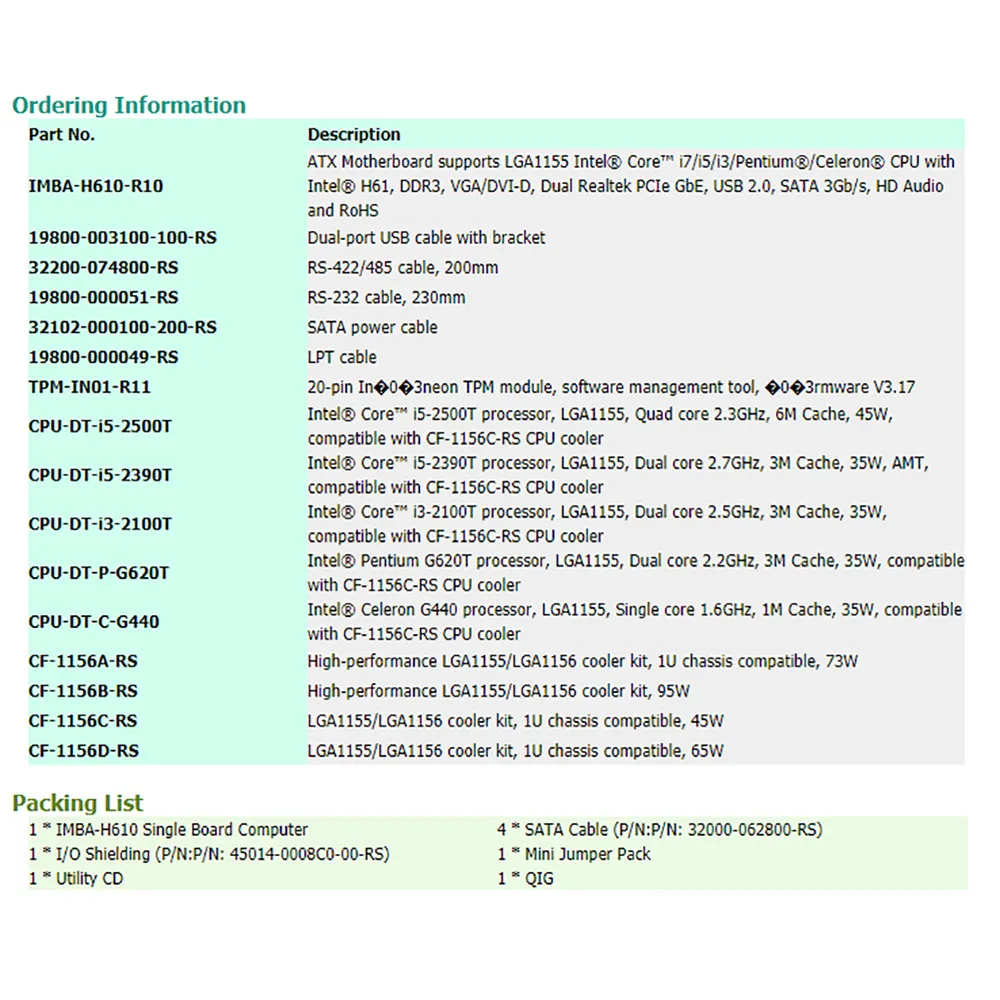 Ordering Information

| Part No. | Description |
|---|---|
| IMBA-H610-R10 | ATX Motherboard supports LGA1155 Intel® Core™ i7/i5/i3/Pentium®/Celeron® CPU with Intel® H61, DDR3, VGA/DVI-D, Dual Realtek PCIe GbE, USB 2.0, SATA 3Gb/s, HD Audio and RoHS |
| 19800-003100-100-RS | Dual-port USB cable with bracket |
| 32200-074800-RS | RS-422/485 cable, 200mm |
| 19800-000051-RS | RS-232 cable, 230mm |
| 32102-000100-200-RS | SATA power cable |
| 19800-000049-RS | LPT cable |
| TPM-IN01-R11 | 20-pin In�0�3neon TPM module, software management tool, �0�3rmware V3.17 |
| CPU-DT-i5-2500T | Intel® Core™ i5-2500T processor, LGA1155, Quad core 2.3GHz, 6M Cache, 45W, compatible with CF-1156C-RS CPU cooler |
| CPU-DT-i5-2390T | Intel® Core™ i5-2390T processor, LGA1155, Dual core 2.7GHz, 3M Cache, 35W, AMT, compatible with CF-1156C-RS CPU cooler |
| CPU-DT-i3-2100T | Intel® Core™ i3-2100T processor, LGA1155, Dual core 2.5GHz, 3M Cache, 35W, compatible with CF-1156C-RS CPU cooler |
| CPU-DT-P-G620T | Intel® Pentium G620T processor, LGA1155, Dual core 2.2GHz, 3M Cache, 35W, compatible with CF-1156C-RS CPU cooler |
| CPU-DT-C-G440 | Intel® Celeron G440 processor, LGA1155, Single core 1.6GHz, 1M Cache, 35W, compatible with CF-1156C-RS CPU cooler |
| CF-1156A-RS | High-performance LGA1155/LGA1156 cooler kit, 1U chassis compatible, 73W |
| CF-1156B-RS | High-performance LGA1155/LGA1156 cooler kit, 95W |
| CF-1156C-RS | LGA1155/LGA1156 cooler kit, 1U chassis compatible, 45W |
| CF-1156D-RS | LGA1155/LGA1156 cooler kit, 1U chassis compatible, 65W |

Packing List

1 * IMBA-H610 Single Board Computer
1 * I/O Shielding (P/N:P/N: 45014-0008C0-00-RS)
1 * Utility CD

4 * SATA Cable (P/N:P/N: 32000-062800-RS)
1 * Mini Jumper Pack
1 * QIG